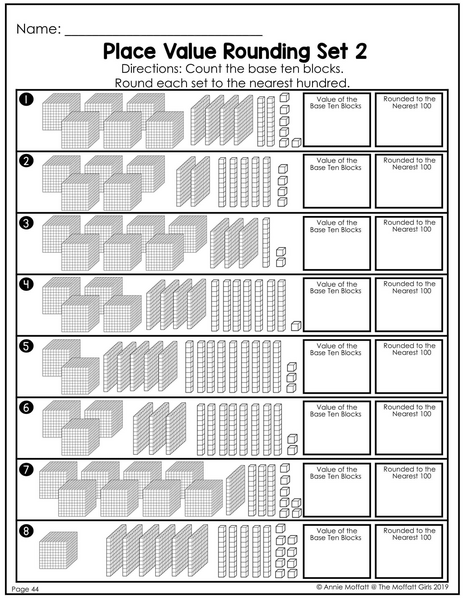 Name: ___________________________

Place Value Rounding Set 2

Directions: Count the base ten blocks. Round each set to the nearest hundred.

1
Value of the Base Ten Blocks
Rounded to the Nearest 100

2
Value of the Base Ten Blocks
Rounded to the Nearest 100

3
Value of the Base Ten Blocks
Rounded to the Nearest 100

4
Value of the Base Ten Blocks
Rounded to the Nearest 100

5
Value of the Base Ten Blocks
Rounded to the Nearest 100

6
Value of the Base Ten Blocks
Rounded to the Nearest 100

7
Value of the Base Ten Blocks
Rounded to the Nearest 100

8
Value of the Base Ten Blocks
Rounded to the Nearest 100

Page 44
© Annie Moffatt @ The Moffatt Girls 2019